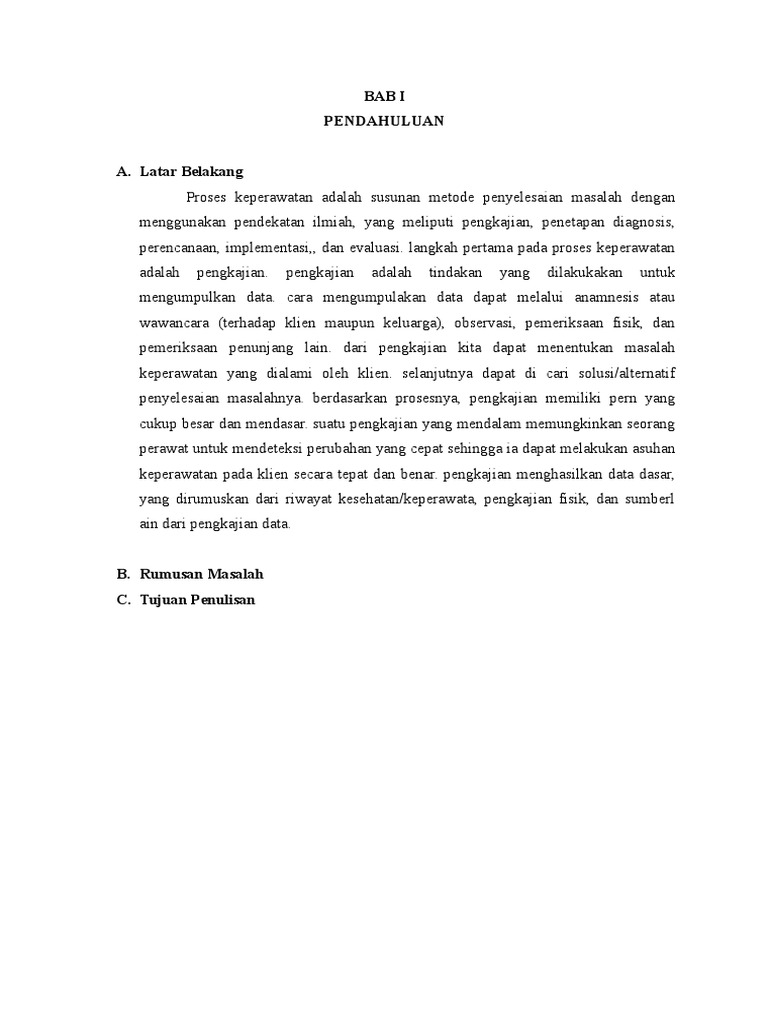 BAB I
PENDAHULUAN

A. Latar Belakang

Proses keperawatan adalah susunan metode penyelesaian masalah dengan menggunakan pendekatan ilmiah, yang meliputi pengkajian, penetapan diagnosis, perencanaan, implementasi,, dan evaluasi. langkah pertama pada proses keperawatan adalah pengkajian. pengkajian adalah tindakan yang dilakukakan untuk mengumpulkan data. cara mengumpulakan data dapat melalui anamnesis atau wawancara (terhadap klien maupun keluarga), observasi, pemeriksaan fisik, dan pemeriksaan penunjang lain. dari pengkajian kita dapat menentukan masalah keperawatan yang dialami oleh klien. selanjutnya dapat di cari solusi/alternatif penyelesaian masalahnya. berdasarkan prosesnya, pengkajian memiliki pern yang cukup besar dan mendasar. suatu pengkajian yang mendalam memungkinkan seorang perawat untuk mendeteksi perubahan yang cepat sehingga ia dapat melakukan asuhan keperawatan pada klien secara tepat dan benar. pengkajian menghasilkan data dasar, yang dirumuskan dari riwayat kesehatan/keperawata, pengkajian fisik, dan sumberl ain dari pengkajian data.

B. Rumusan Masalah
C. Tujuan Penulisan